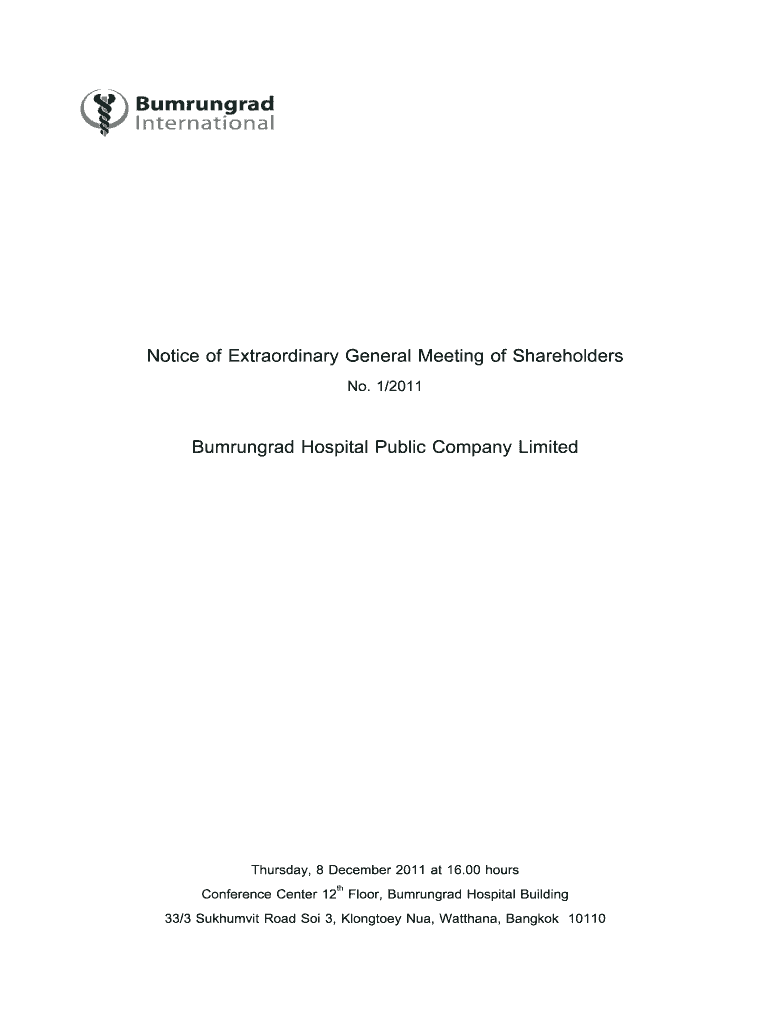 Bumrungrad
International

Notice of Extraordinary General Meeting of Shareholders

No. 1/2011

Bumrungrad Hospital Public Company Limited

Thursday, 8 December 2011 at 16.00 hours

Conference Center 12$^{th}$ Floor, Bumrungrad Hospital Building

33/3 Sukhumvit Road Soi 3, Klongtoey Nua, Watthana, Bangkok 10110